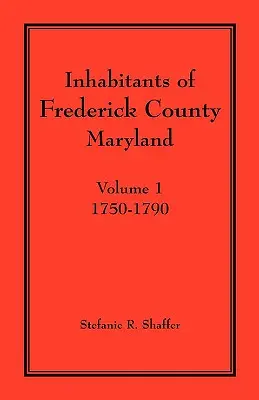 Inhabitants of Frederick County Maryland

Volume 1
1750-1790

Stefanie R. Shaffer